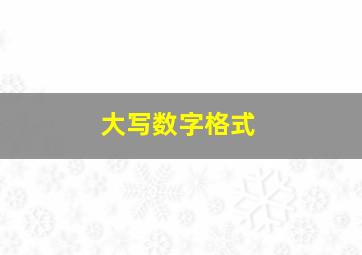 大写数字格式